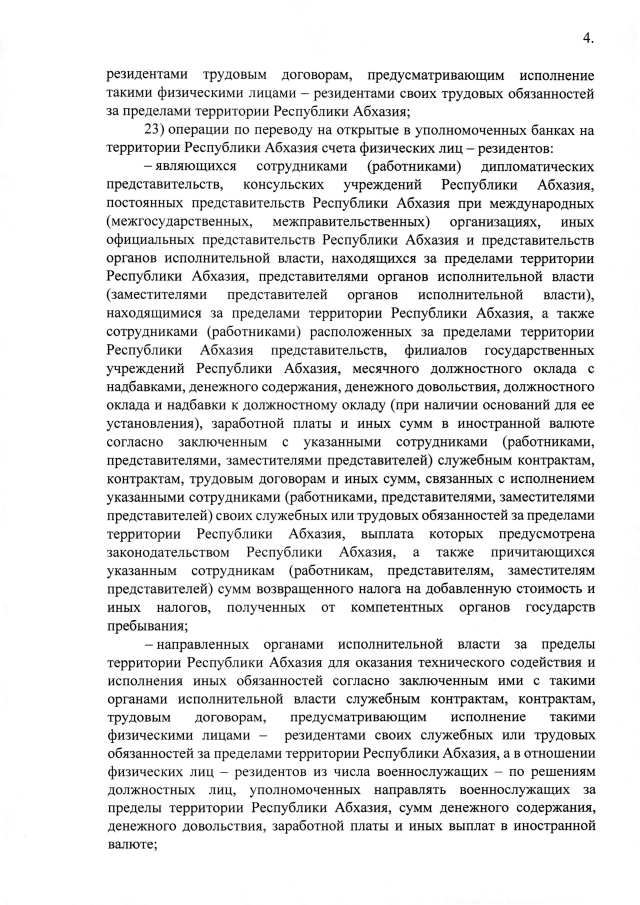 4.

резидентами трудовым договорам, предусматривающим исполнение такими физическими лицами – резидентами своих трудовых обязанностей за пределами территории Республики Абхазия;

23) операции по переводу на открытые в уполномоченных банках на территории Республики Абхазия счета физических лиц – резидентов:

– являющихся сотрудниками (работниками) дипломатических представительств, консульских учреждений Республики Абхазия, постоянных представительств Республики Абхазия при международных (межгосударственных, межправительственных) организациях, иных официальных представительств Республики Абхазия и представительств органов исполнительной власти, находящихся за пределами территории Республики Абхазия, представителями органов исполнительной власти (заместителями представителей органов исполнительной власти), находящимися за пределами территории Республики Абхазия, а также сотрудниками (работниками) расположенных за пределами территории Республики Абхазия представительств, филиалов государственных учреждений Республики Абхазия, месячного должностного оклада с надбавками, денежного содержания, денежного довольствия, должностного оклада и надбавки к должностному окладу (при наличии оснований для ее установления), заработной платы и иных сумм в иностранной валюте согласно заключенным с указанными сотрудниками (работниками, представителями, заместителями представителей) служебным контрактам, контрактам, трудовым договорам и иных сумм, связанных с исполнением указанными сотрудниками (работниками, представителями, заместителями представителей) своих служебных или трудовых обязанностей за пределами территории Республики Абхазия, выплата которых предусмотрена законодательством Республики Абхазия, а также причитающихся указанным сотрудникам (работникам, представителям, заместителям представителей) сумм возвращенного налога на добавленную стоимость и иных налогов, полученных от компетентных органов государств пребывания;

– направленных органами исполнительной власти за пределы территории Республики Абхазия для оказания технического содействия и исполнения иных обязанностей согласно заключенным ими с такими органами исполнительной власти служебным контрактам, контрактам, трудовым договорам, предусматривающим исполнение такими физическими лицами – резидентами своих служебных или трудовых обязанностей за пределами территории Республики Абхазия, а в отношении физических лиц – резидентов из числа военнослужащих – по решениям должностных лиц, уполномоченных направлять военнослужащих за пределы территории Республики Абхазия, сумм денежного содержания, денежного довольствия, заработной платы и иных выплат в иностранной валюте;